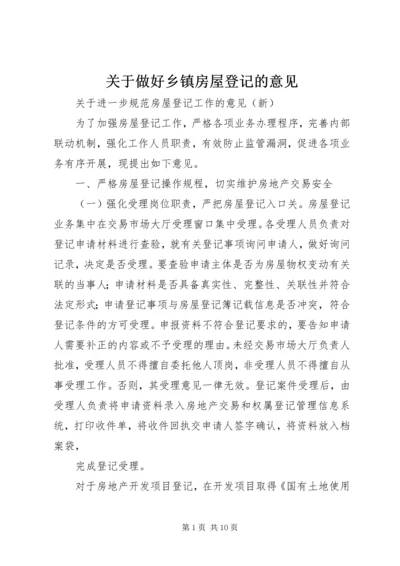 关于做好乡镇房屋登记的意见

关于进一步规范房屋登记工作的意见（新）

为了加强房屋登记工作，严格各项业务办理程序，完善内部联动机制，强化工作人员职责，有效防止监管漏洞，促进各项业务有序开展，现提出如下意见。

一、严格房屋登记操作规程，切实维护房地产交易安全

（一）强化受理岗位职责，严把房屋登记入口关。房屋登记业务集中在交易市场大厅受理窗口集中受理。各受理人员负责对登记申请材料进行查验，就有关登记事项询问申请人，做好询问记录，决定是否受理。要查验申请主体是否为房屋物权变动有关联的当事人；申请材料是否具备真实性、完整性、关联性并符合法定形式；申请登记事项与房屋登记簿记载信息是否冲突，符合登记条件的方可受理。申报资料不符合登记要求的，要告知申请人需要补正的内容或不予受理的理由。未经交易市场大厅负责人批准，受理人员不得擅自委托他人顶岗，非受理人员不得擅自从事受理工作。否则，其受理意见一律无效。登记案件受理后，由受理人负责将申请资料录入房地产交易和权属登记管理信息系统，打印收件单，将收件回执交申请人签字确认，将资料放入档案袋，

完成登记受理。

对于房地产开发项目登记，在开发项目取得《国有土地使用

第 1 页 共 10 页